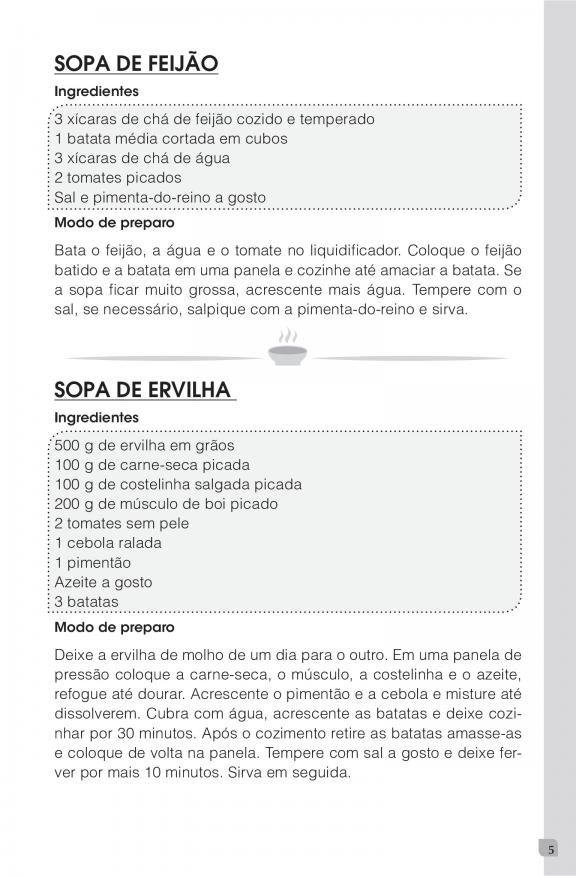 SOPA DE FEIJÃO

Ingredientes

3 xícaras de chá de feijão cozido e temperado
1 batata média cortada em cubos
3 xícaras de chá de água
2 tomates picados
Sal e pimenta-do-reino a gosto

Modo de preparo

Bata o feijão, a água e o tomate no liquidificador. Coloque o feijão batido e a batata em uma panela e cozinhe até amaciar a batata. Se a sopa ficar muito grossa, acrescente mais água. Tempere com o sal, se necessário, salpique com a pimenta-do-reino e sirva.

SOPA DE ERVILHA

Ingredientes

500 g de ervilha em grãos
100 g de carne-seca picada
100 g de costelinha salgada picada
200 g de músculo de boi picado
2 tomates sem pele
1 cebola ralada
1 pimentão
Azeite a gosto
3 batatas

Modo de preparo

Deixe a ervilha de molho de um dia para o outro. Em uma panela de pressão coloque a carne-seca, o músculo, a costelinha e o azeite, refogue até dourar. Acrescente o pimentão e a cebola e misture até dissolverem. Cubra com água, acrescente as batatas e deixe cozinhar por 30 minutos. Após o cozimento retire as batatas amasse-as e coloque de volta na panela. Tempere com sal a gosto e deixe ferver por mais 10 minutos. Sirva em seguida.

5